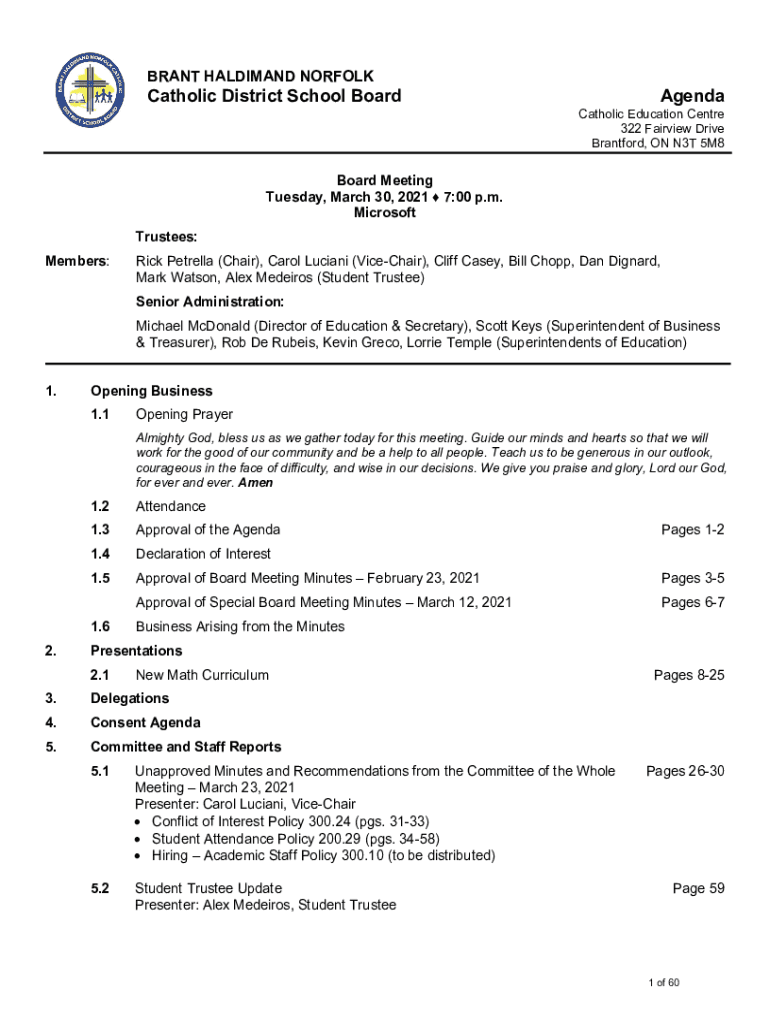 BRANT HALDIMAND NORFOLK
Catholic District School Board

Agenda

Catholic Education Centre
322 Fairview Drive
Brantford, ON N3T 5M8

Board Meeting
Tuesday, March 30, 2021 ♦ 7:00 p.m.
Microsoft

Trustees:

Members: Rick Petrella (Chair), Carol Luciani (Vice-Chair), Cliff Casey, Bill Chopp, Dan Dignard, Mark Watson, Alex Medeiros (Student Trustee)

Senior Administration:

Michael McDonald (Director of Education & Secretary), Scott Keys (Superintendent of Business & Treasurer), Rob De Rubeis, Kevin Greco, Lorrie Temple (Superintendents of Education)

1. Opening Business

1.1 Opening Prayer

Almighty God, bless us as we gather today for this meeting. Guide our minds and hearts so that we will work for the good of our community and be a help to all people. Teach us to be generous in our outlook, courageous in the face of difficulty, and wise in our decisions. We give you praise and glory, Lord our God, for ever and ever. Amen

1.2 Attendance

1.3 Approval of the Agenda Pages 1-2

1.4 Declaration of Interest

1.5 Approval of Board Meeting Minutes – February 23, 2021 Pages 3-5

Approval of Special Board Meeting Minutes – March 12, 2021 Pages 6-7

1.6 Business Arising from the Minutes

2. Presentations

2.1 New Math Curriculum Pages 8-25

3. Delegations

4. Consent Agenda

5. Committee and Staff Reports

5.1 Unapproved Minutes and Recommendations from the Committee of the Whole Meeting – March 23, 2021 Pages 26-30
Presenter: Carol Luciani, Vice-Chair
• Conflict of Interest Policy 300.24 (pgs. 31-33)
• Student Attendance Policy 200.29 (pgs. 34-58)
• Hiring – Academic Staff Policy 300.10 (to be distributed)

5.2 Student Trustee Update Page 59
Presenter: Alex Medeiros, Student Trustee

1 of 60